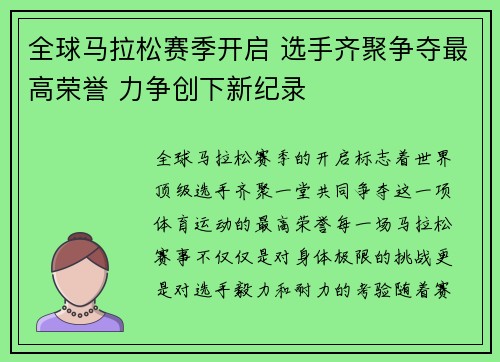 全球马拉松赛季开启 选手齐聚争夺最高荣誉 力争创下新纪录

全球马拉松赛季的开启标志着世界顶级选手齐聚一堂共同争夺这一项体育运动的最高荣誉每一场马拉松赛事不仅仅是对身体极限的挑战更是对选手毅力和耐力的考验随着赛